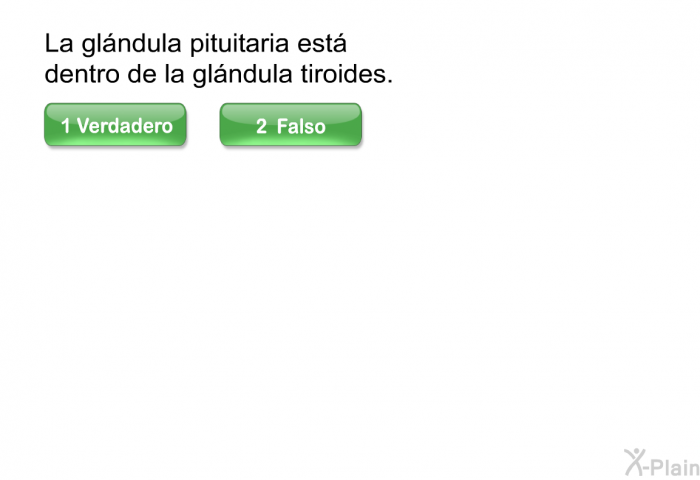 La glándula pituitaria está dentro de la glándula tiroides.

1 Verdadero

2 Falso

X-Plain